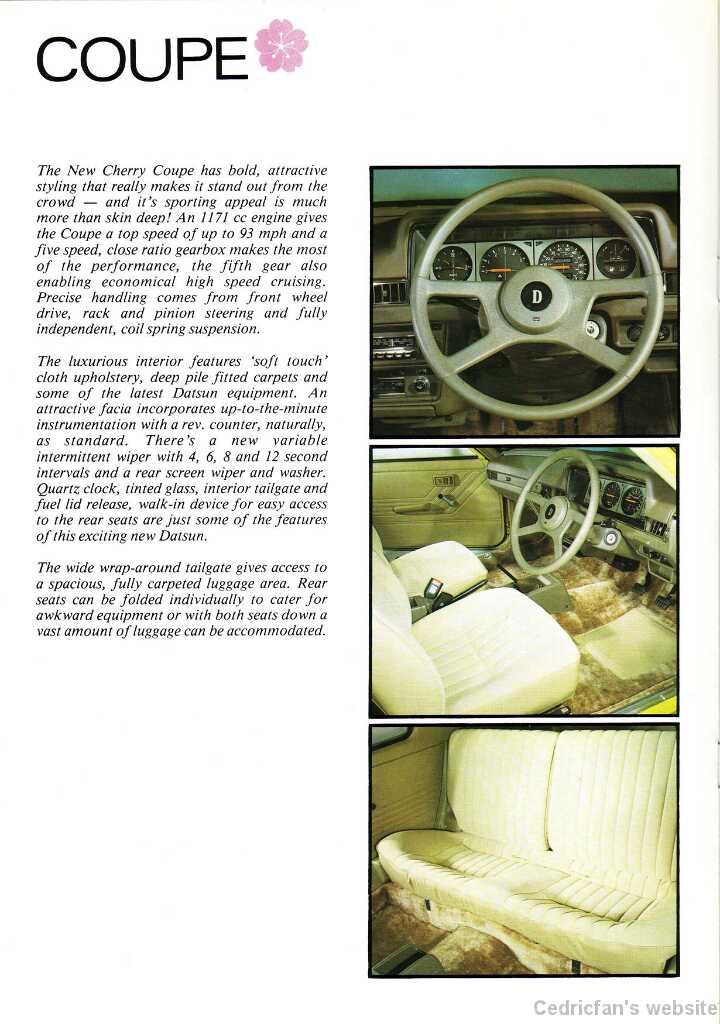 COUPE

The New Cherry Coupe has bold, attractive styling that really makes it stand out from the crowd — and it's sporting appeal is much more than skin deep! An 1171 cc engine gives the Coupe a top speed of up to 93 mph and a five speed, close ratio gearbox makes the most of the performance, the fifth gear also enabling economical high speed cruising. Precise handling comes from front wheel drive, rack and pinion steering and fully independent, coil spring suspension.

The luxurious interior features 'soft touch' cloth upholstery, deep pile fitted carpets and some of the latest Datsun equipment. An attractive facia incorporates up-to-the-minute instrumentation with a rev. counter, naturally, as standard. There's a new variable intermittent wiper with 4, 6, 8 and 12 second intervals and a rear screen wiper and washer. Quartz clock, tinted glass, interior tailgate and fuel lid release, walk-in device for easy access to the rear seats are just some of the features of this exciting new Datsun.

The wide wrap-around tailgate gives access to a spacious, fully carpeted luggage area. Rear seats can be folded individually to cater for awkward equipment or with both seats down a vast amount of luggage can be accommodated.

D

Cedricfan's website